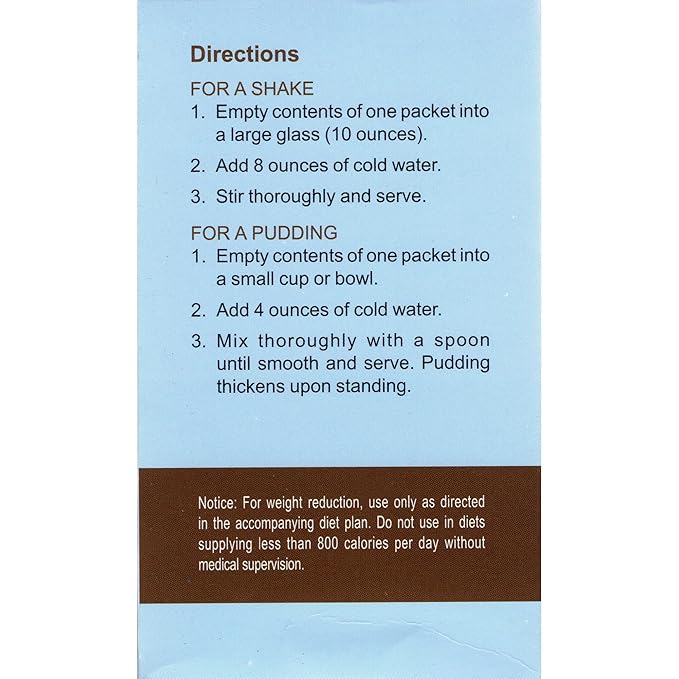 Directions

FOR A SHAKE
1. Empty contents of one packet into a large glass (10 ounces).
2. Add 8 ounces of cold water.
3. Stir thoroughly and serve.

FOR A PUDDING
1. Empty contents of one packet into a small cup or bowl.
2. Add 4 ounces of cold water.
3. Mix thoroughly with a spoon until smooth and serve. Pudding thickens upon standing.

Notice: For weight reduction, use only as directed in the accompanying diet plan. Do not use in diets supplying less than 800 calories per day without medical supervision.